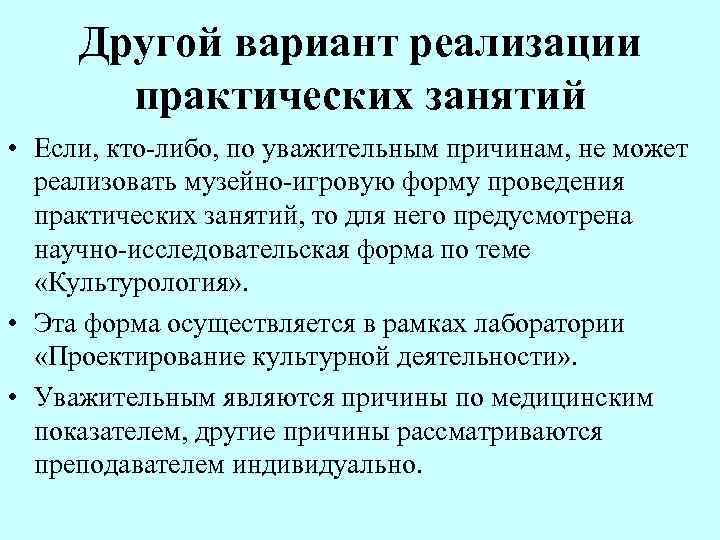 Другой вариант реализации практических занятий

• Если, кто-либо, по уважительным причинам, не может реализовать музейно-игровую форму проведения практических занятий, то для него предусмотрена научно-исследовательская форма по теме «Культурология».

• Эта форма осуществляется в рамках лаборатории «Проектирование культурной деятельности».

• Уважительным являются причины по медицинским показателем, другие причины рассматриваются преподавателем индивидуально.